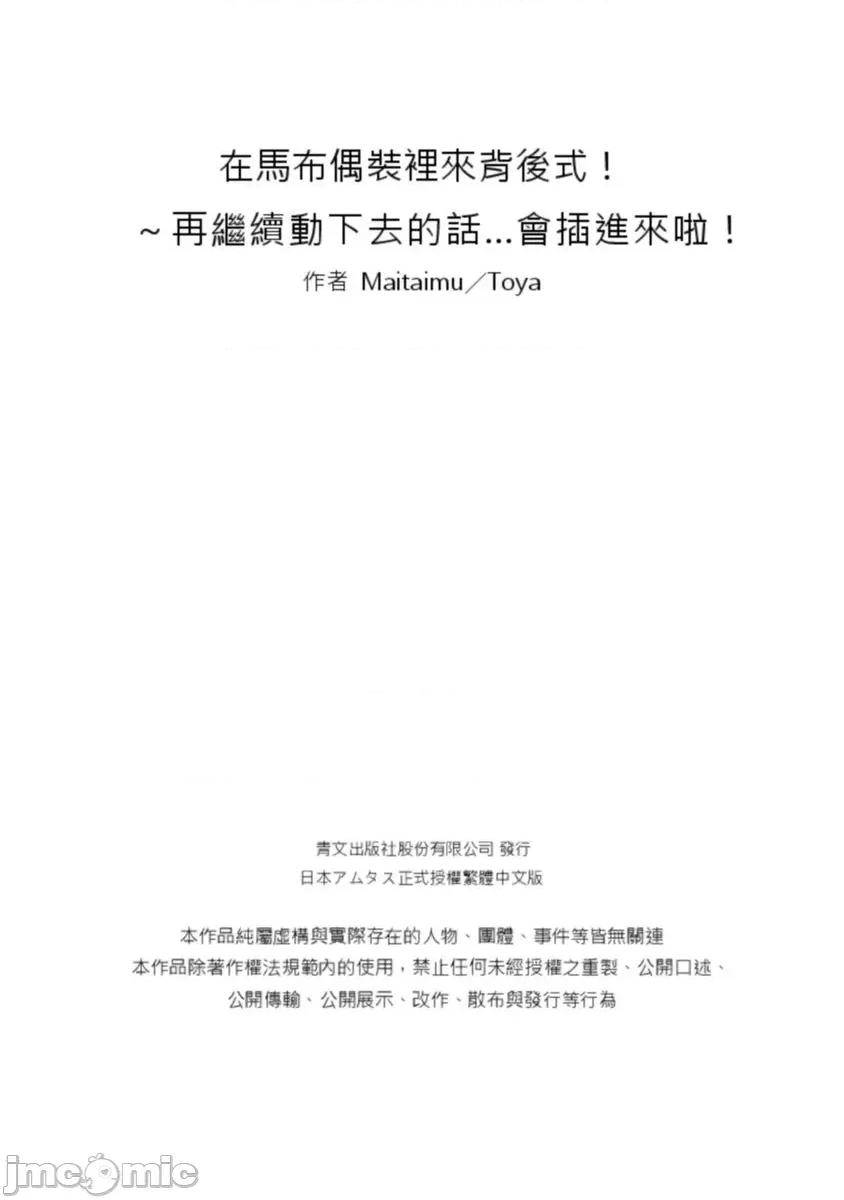 在馬布偶裝裡來背後式！
~再繼續動下去的話...會插進來啦！
作者 Maitaimu／Toya

青文出版社股份有限公司 發行
日本アムタス正式授權繁體中文版

本作品純屬虛構與實際存在的人物、團體、事件等皆無關連
本作品除著作權法規範內的使用，禁止任何未經授權之重製、公開口述、公開傳輸、公開展示、改作、散布與發行等行為

jmcomic